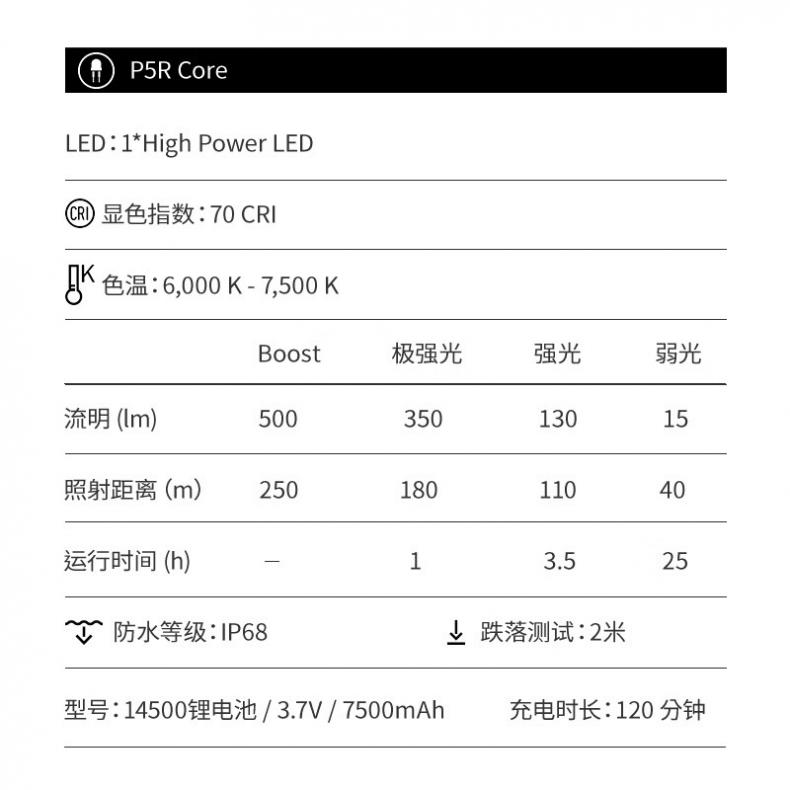 P5R Core

LED：1*High Power LED

CRI 显色指数：70 CRI

K 色温：6,000 K - 7,500 K

| | Boost | 极强光 | 强光 | 弱光 |
|---|---|---|---|---|
| 流明 (lm) | 500 | 350 | 130 | 15 |
| 照射距离 (m) | 250 | 180 | 110 | 40 |
| 运行时间 (h) | — | 1 | 3.5 | 25 |

防水等级：IP68 跌落测试：2米

型号：14500锂电池 / 3.7V / 7500mAh 充电时长：120 分钟